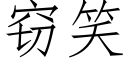 窃笑